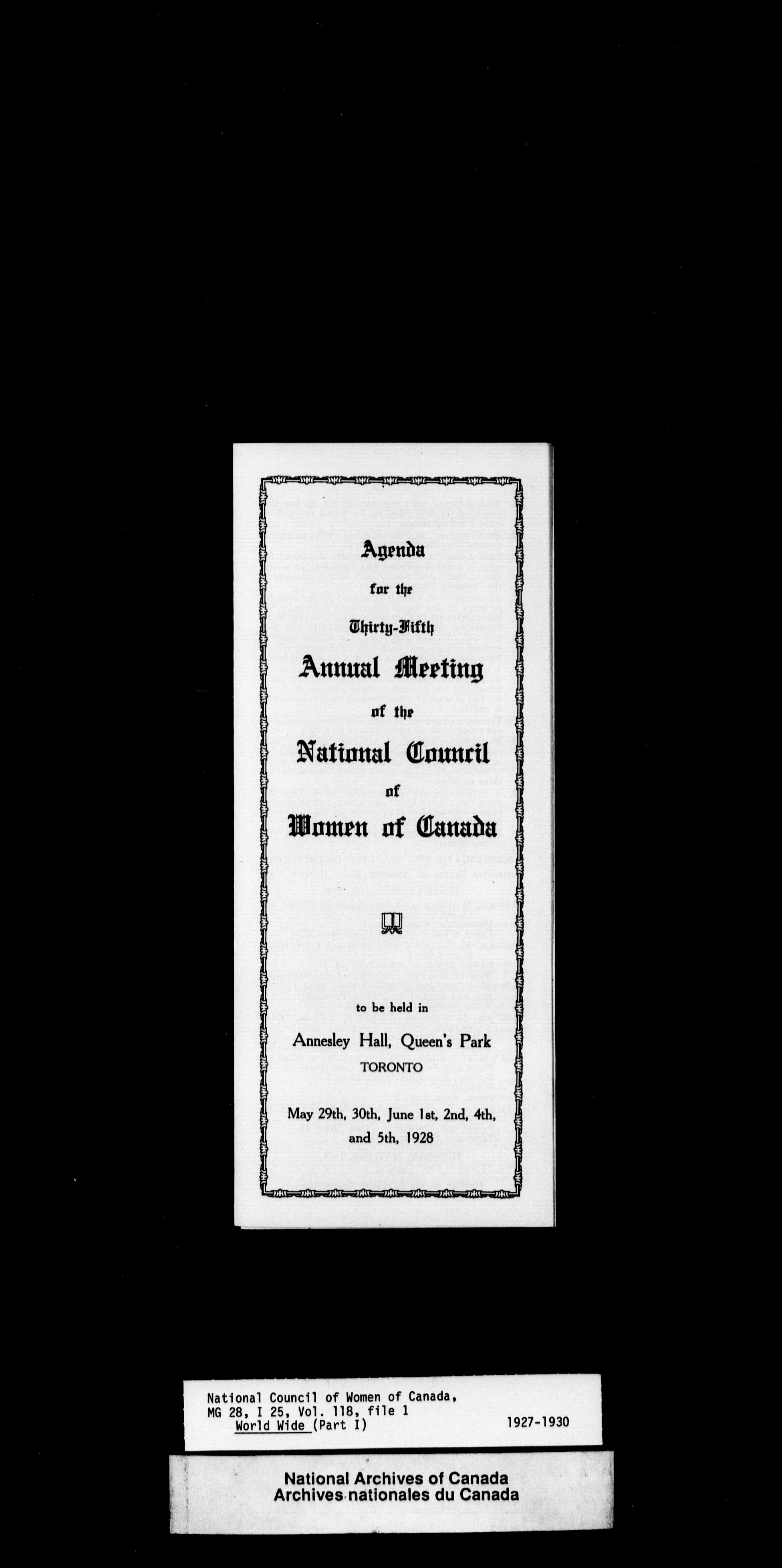 Agenda

for the

Thirty-Fifth

Annual Meeting

of the

National Council

of

Women of Canada

to be held in

Annesley Hall, Queen's Park

TORONTO

May 29th, 30th, June 1st, 2nd, 4th, and 5th, 1928

National Council of Women of Canada,
MG 28, I 25, Vol. 118, file 1
World Wide (Part I) 1927-1930

National Archives of Canada
Archives nationales du Canada